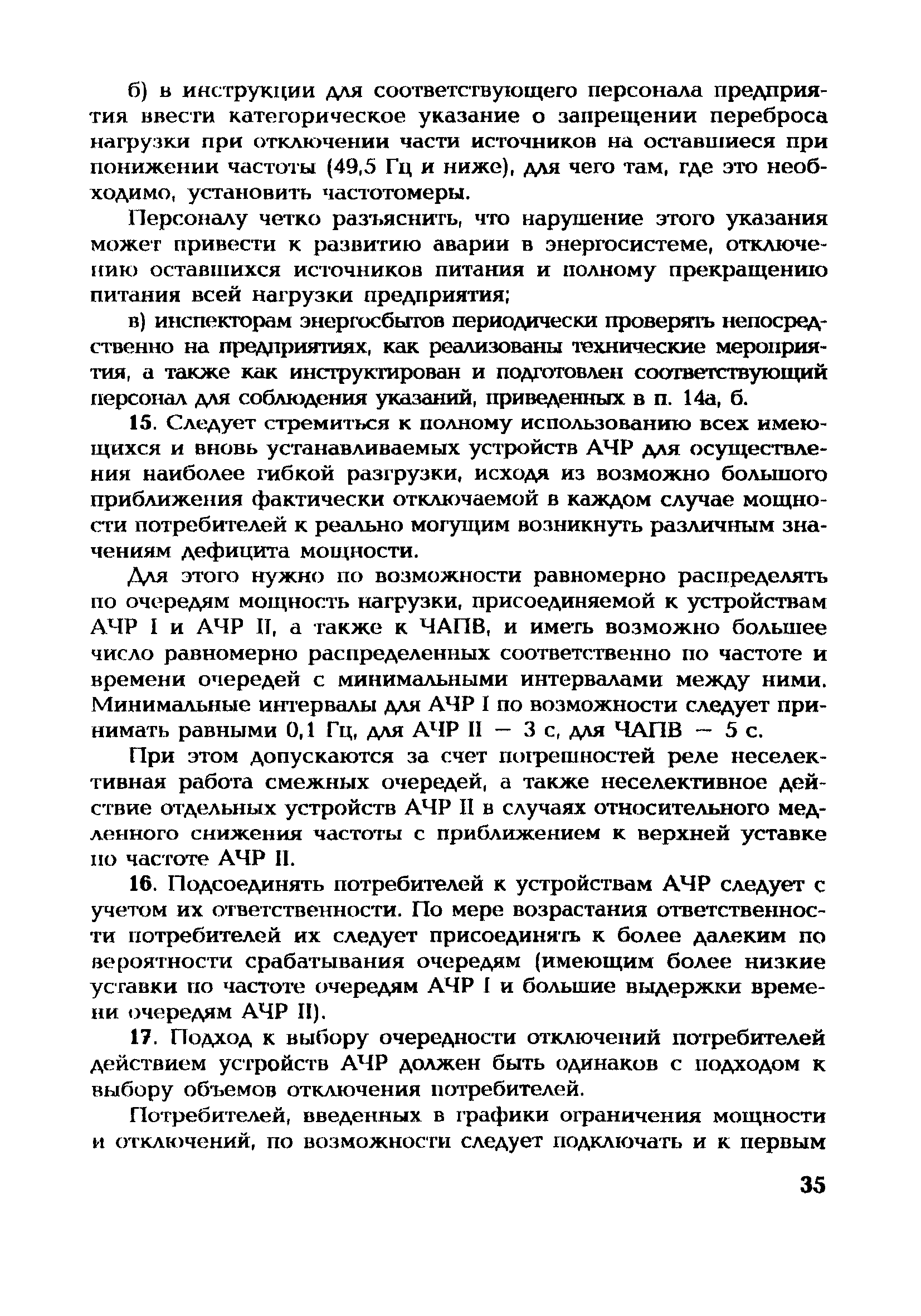 б) в инструкции для соответствующего персонала предприятия ввести категорическое указание о запрещении переброса нагрузки при отключении части источников на оставшиеся при понижении частоты (49,5 Гц и ниже), для чего там, где это необходимо, установить частотомеры.

Персоналу четко разъяснить, что нарушение этого указания может привести к развитию аварии в энергосистеме, отключению оставшихся источников питания и полному прекращению питания всей нагрузки предприятия;

в) инспекторам энергосбытов периодически проверять непосредственно на предприятиях, как реализованы технические мероприятия, а также как инструктирован и подготовлен соответствующий персонал для соблюдения указаний, приведенных в п. 14а, б.

15. Следует стремиться к полному использованию всех имеющихся и вновь устанавливаемых устройств АЧР для осуществления наиболее гибкой разгрузки, исходя из возможно большого приближения фактически отключаемой в каждом случае мощности потребителей к реально могущим возникнуть различным значениям дефицита мощности.

Для этого нужно по возможности равномерно распределять по очередям мощность нагрузки, присоединяемой к устройствам АЧР I и АЧР II, а также к ЧАПВ, и иметь возможно большее число равномерно распределенных соответственно по частоте и времени очередей с минимальными интервалами между ними. Минимальные интервалы для АЧР I по возможности следует принимать равными 0,1 Гц, для АЧР II — 3 с, для ЧАПВ — 5 с.

При этом допускаются за счет погрешностей реле неселективная работа смежных очередей, а также неселективное действие отдельных устройств АЧР II в случаях относительного медленного снижения частоты с приближением к верхней уставке по частоте АЧР II.

16. Подсоединять потребителей к устройствам АЧР следует с учетом их ответственности. По мере возрастания ответственности потребителей их следует присоединять к более далеким по вероятности срабатывания очередям (имеющим более низкие уставки по частоте очередям АЧР I и большие выдержки времени очередям АЧР II).

17. Подход к выбору очередности отключений потребителей действием устройств АЧР должен быть одинаков с подходом к выбору объемов отключения потребителей.

Потребителей, введенных в графики ограничения мощности и отключений, по возможности следует подключать и к первым

35